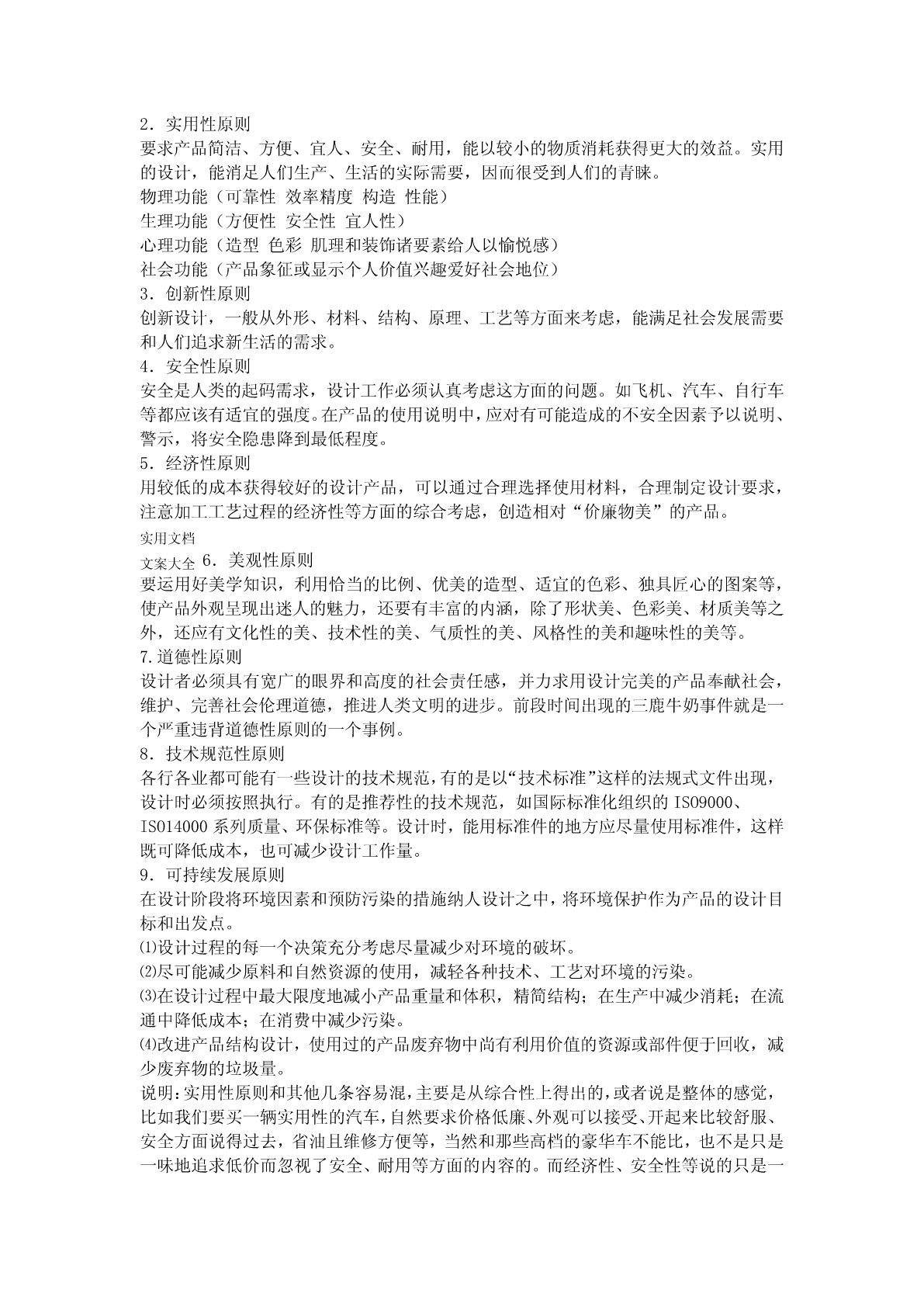 2．实用性原则
要求产品简洁、方便、宜人、安全、耐用，能以较小的物质消耗获得更大的效益。实用的设计，能消足人们生产、生活的实际需要，因而很受到人们的青睐。
物理功能（可靠性 效率精度 构造 性能）
生理功能（方便性 安全性 宜人性）
心理功能（造型 色彩 肌理和装饰诸要素给人以愉悦感）
社会功能（产品象征或显示个人价值兴趣爱好社会地位）
3．创新性原则
创新设计，一般从外形、材料、结构、原理、工艺等方面来考虑，能满足社会发展需要和人们追求新生活的需求。
4．安全性原则
安全是人类的起码需求，设计工作必须认真考虑这方面的问题。如飞机、汽车、自行车等都应该有适宜的强度。在产品的使用说明中，应对有可能造成的不安全因素予以说明、警示，将安全隐患降到最低程度。
5．经济性原则
用较低的成本获得较好的设计产品，可以通过合理选择使用材料，合理制定设计要求，注意加工工艺过程的经济性等方面的综合考虑，创造相对“价廉物美”的产品。
实用文档
文案大全 6．美观性原则
要运用好美学知识，利用恰当的比例、优美的造型、适宜的色彩、独具匠心的图案等，使产品外观呈现出迷人的魅力，还要有丰富的内涵，除了形状美、色彩美、材质美等之外，还应有文化性的美、技术性的美、气质性的美、风格性的美和趣味性的美等。
7.道德性原则
设计者必须具有宽广的眼界和高度的社会责任感，并力求用设计完美的产品奉献社会，维护、完善社会伦理道德，推进人类文明的进步。前段时间出现的三鹿牛奶事件就是一个严重违背道德性原则的一个事例。
8．技术规范性原则
各行各业都可能有一些设计的技术规范，有的是以“技术标准”这样的法规式文件出现，设计时必须按照执行。有的是推荐性的技术规范，如国际标准化组织的 ISO9000、ISO14000 系列质量、环保标准等。设计时，能用标准件的地方应尽量使用标准件，这样既可降低成本，也可减少设计工作量。
9．可持续发展原则
在设计阶段将环境因素和预防污染的措施纳人设计之中，将环境保护作为产品的设计目标和出发点。
⑴设计过程的每一个决策充分考虑尽量减少对环境的破坏。
⑵尽可能减少原料和自然资源的使用，减轻各种技术、工艺对环境的污染。
⑶在设计过程中最大限度地减小产品重量和体积，精简结构；在生产中减少消耗；在流通中降低成本；在消费中减少污染。
⑷改进产品结构设计，使用过的产品废弃物中尚有利用价值的资源或部件便于回收，减少废弃物的垃圾量。
说明：实用性原则和其他几条容易混，主要是从综合性上得出的，或者说是整体的感觉，比如我们要买一辆实用性的汽车，自然要求价格低廉、外观可以接受、开起来比较舒服、安全方面说得过去，省油且维修方便等，当然和那些高档的豪华车不能比，也不是只是一味地追求低价而忽视了安全、耐用等方面的内容的。而经济性、安全性等说的只是一